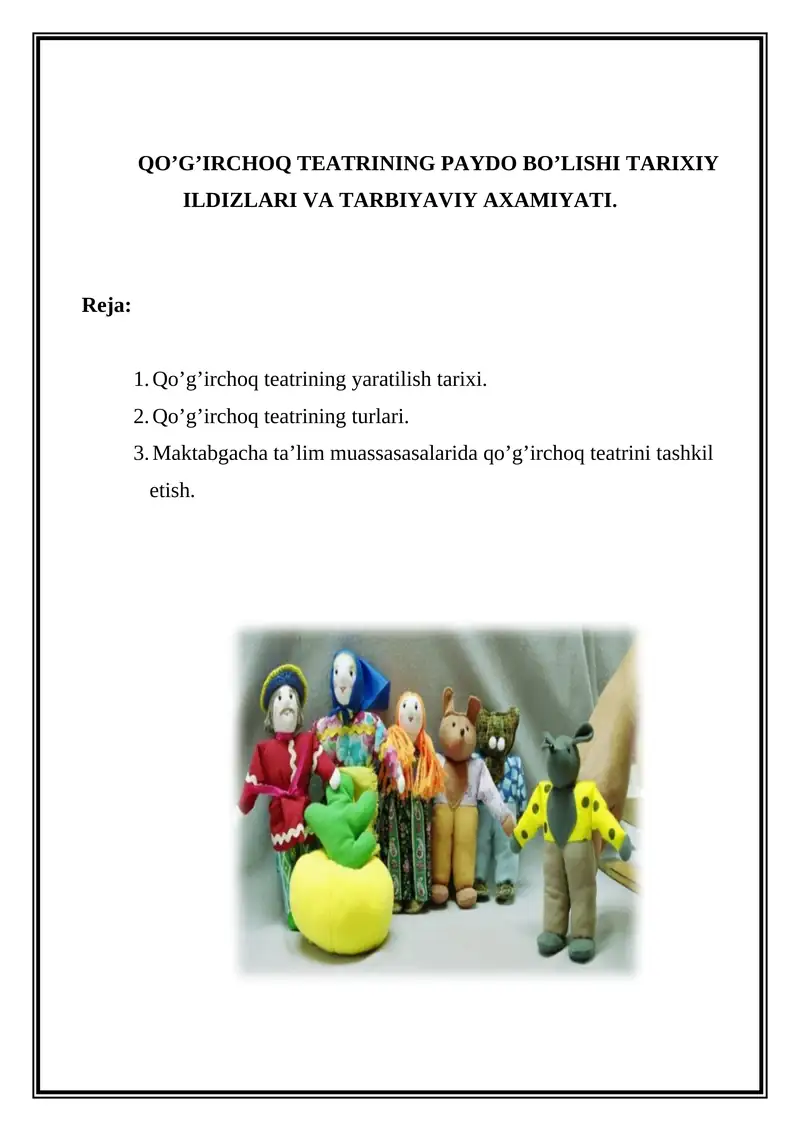 QO’G’IRCHOQ TEATRINING PAYDO BO’LISHI TARIXIY ILDIZLARI VA TARBIYAVIY AXAMIYATI.

Reja:

1. Qo’g’irchoq teatrining yaratilish tarixi.
2. Qo’g’irchoq teatrining turlari.
3. Maktabgacha ta’lim muassasasalarida qo’g’irchoq teatrini tashkil etish.